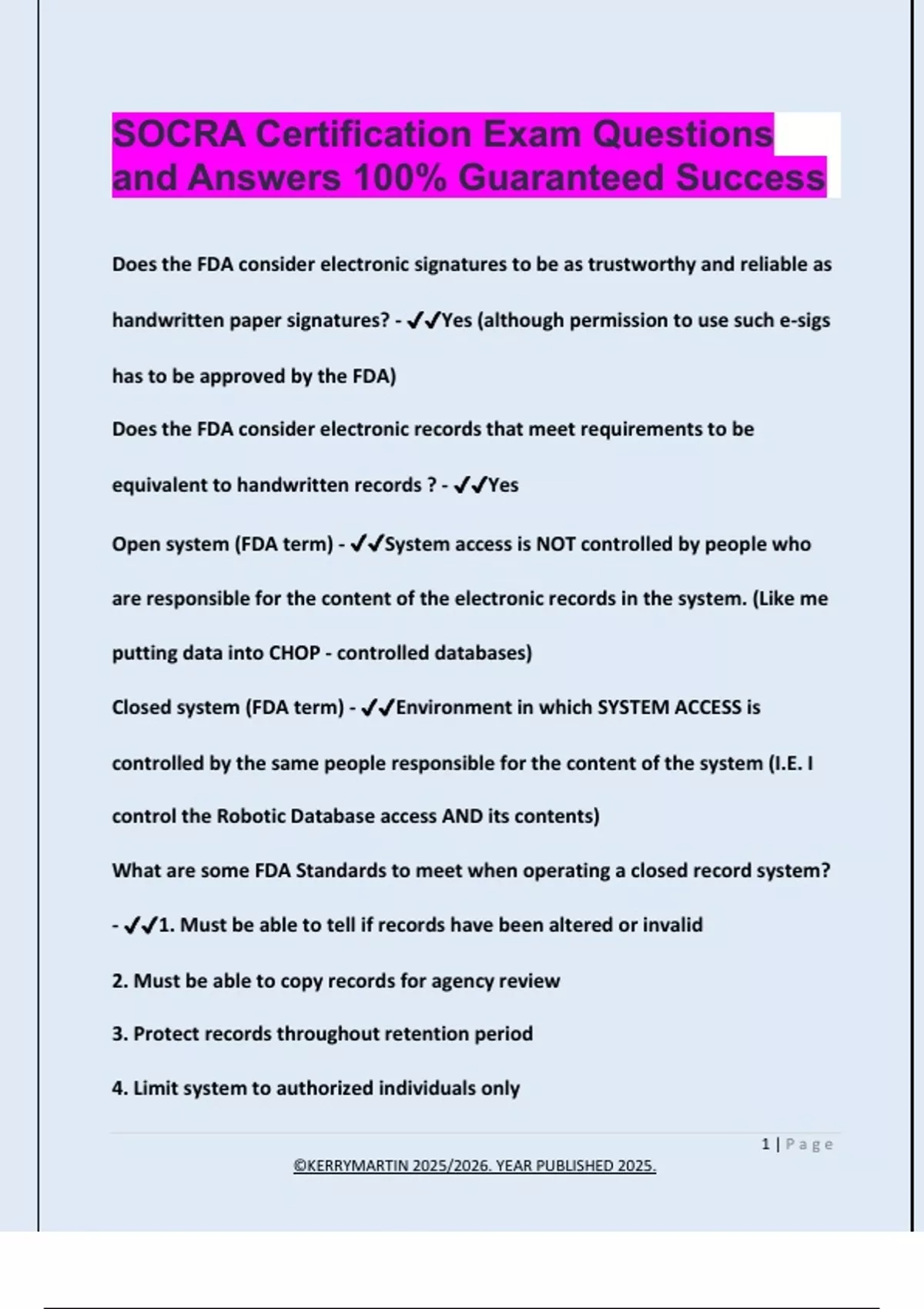 SOCRA Certification Exam Questions and Answers 100% Guaranteed Success

Does the FDA consider electronic signatures to be as trustworthy and reliable as handwritten paper signatures? - ✔✔Yes (although permission to use such e-sigs has to be approved by the FDA)

Does the FDA consider electronic records that meet requirements to be equivalent to handwritten records ? - ✔✔Yes

Open system (FDA term) - ✔✔System access is NOT controlled by people who are responsible for the content of the electronic records in the system. (Like me putting data into CHOP - controlled databases)

Closed system (FDA term) - ✔✔Environment in which SYSTEM ACCESS is controlled by the same people responsible for the content of the system (I.E. I control the Robotic Database access AND its contents)

What are some FDA Standards to meet when operating a closed record system? - ✔✔1. Must be able to tell if records have been altered or invalid

2. Must be able to copy records for agency review

3. Protect records throughout retention period

4. Limit system to authorized individuals only

1 | Page

©KERRYMARTIN 2025/2026. YEAR PUBLISHED 2025.